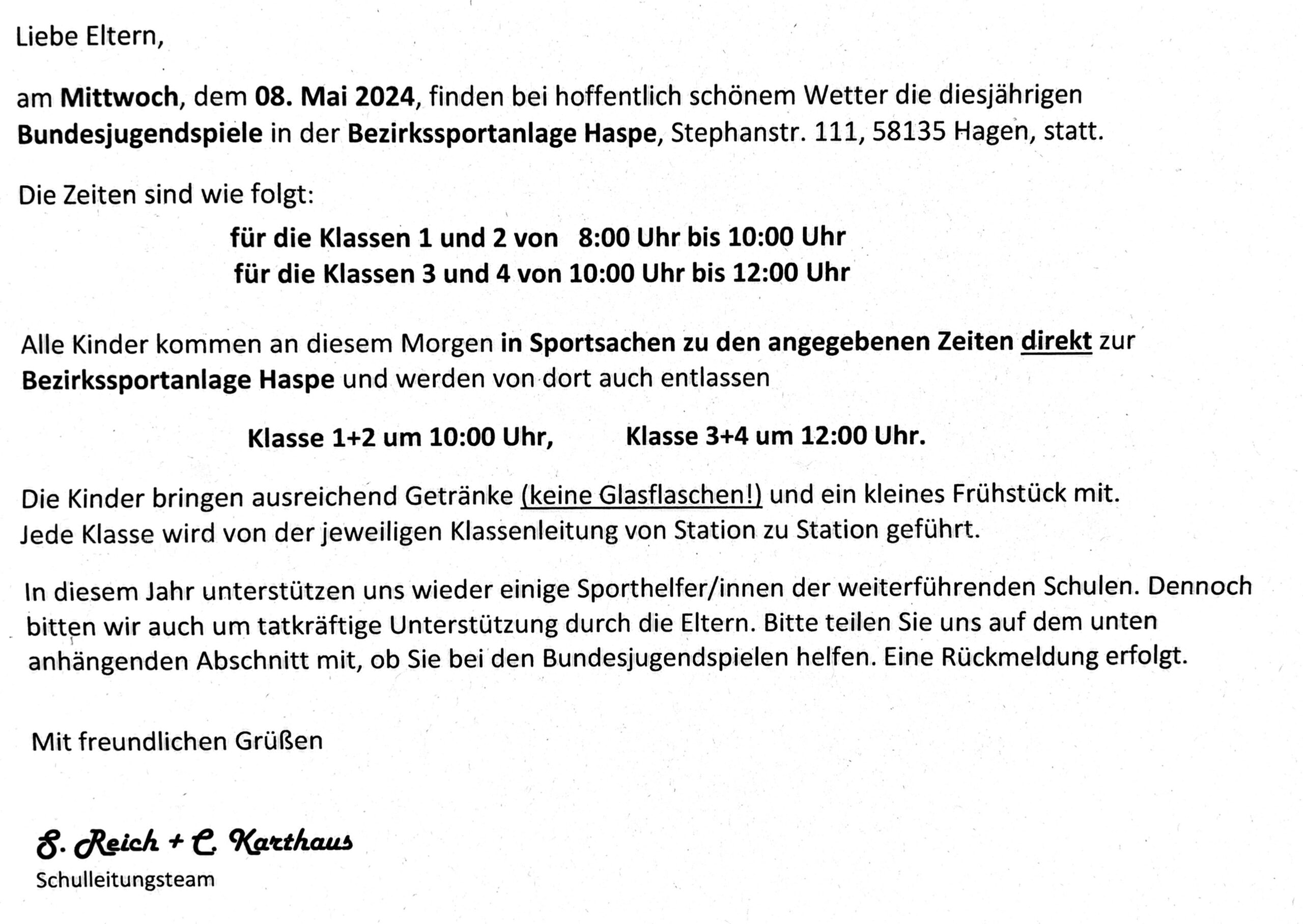 Liebe Eltern,

am Mittwoch, dem 08. Mai 2024, finden bei hoffentlich schönem Wetter die diesjährigen Bundesjugendspiele in der Bezirkssportanlage Haspe, Stephanstr. 111, 58135 Hagen, statt.

Die Zeiten sind wie folgt:

für die Klassen 1 und 2 von 8:00 Uhr bis 10:00 Uhr
für die Klassen 3 und 4 von 10:00 Uhr bis 12:00 Uhr

Alle Kinder kommen an diesem Morgen in Sportsachen zu den angegebenen Zeiten direkt zur Bezirkssportanlage Haspe und werden von dort auch entlassen

Klasse 1+2 um 10:00 Uhr, Klasse 3+4 um 12:00 Uhr.

Die Kinder bringen ausreichend Getränke (keine Glasflaschen!) und ein kleines Frühstück mit. Jede Klasse wird von der jeweiligen Klassenleitung von Station zu Station geführt.

In diesem Jahr unterstützen uns wieder einige Sporthelfer/innen der weiterführenden Schulen. Dennoch bitten wir auch um tatkräftige Unterstützung durch die Eltern. Bitte teilen Sie uns auf dem unten anhängenden Abschnitt mit, ob Sie bei den Bundesjugendspielen helfen. Eine Rückmeldung erfolgt.

Mit freundlichen Grüßen

S. Reich + C. Karthaus
Schulleitungsteam